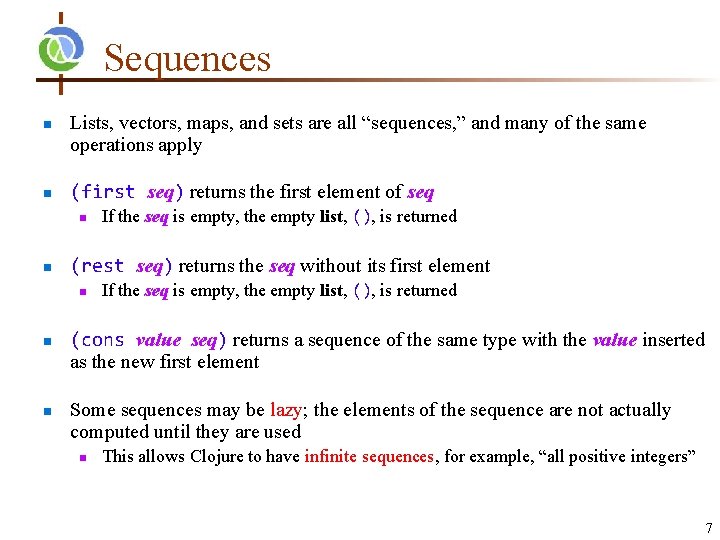 Sequences

Lists, vectors, maps, and sets are all “sequences,” and many of the same operations apply

(first seq) returns the first element of seq

If the seq is empty, the empty list, (), is returned

(rest seq) returns the seq without its first element

If the seq is empty, the empty list, (), is returned

(cons value seq) returns a sequence of the same type with the value inserted as the new first element

Some sequences may be lazy; the elements of the sequence are not actually computed until they are used

This allows Clojure to have infinite sequences, for example, “all positive integers”

7